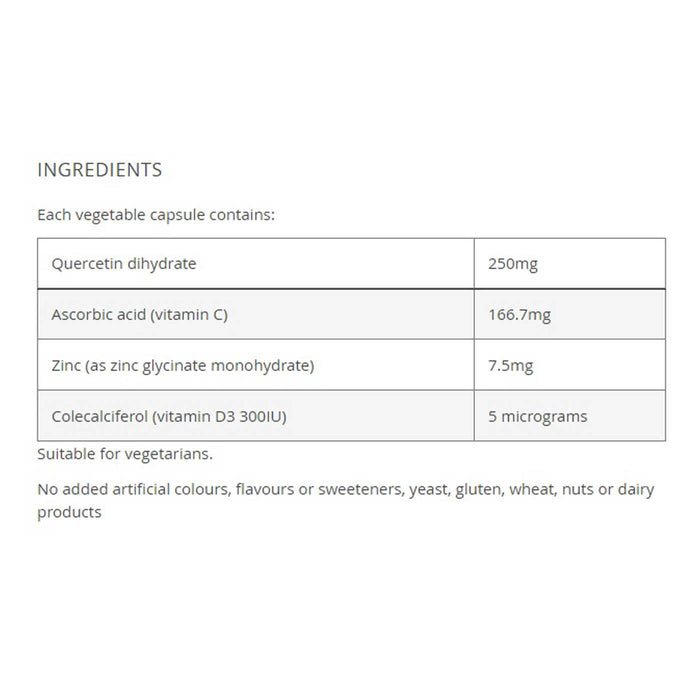 INGREDIENTS

Each vegetable capsule contains:

| Quercetin dihydrate | 250mg |
|---|---|
| Ascorbic acid (vitamin C) | 166.7mg |
| Zinc (as zinc glycinate monohydrate) | 7.5mg |
| Colecalciferol (vitamin D3 300IU) | 5 micrograms |

Suitable for vegetarians.

No added artificial colours, flavours or sweeteners, yeast, gluten, wheat, nuts or dairy products